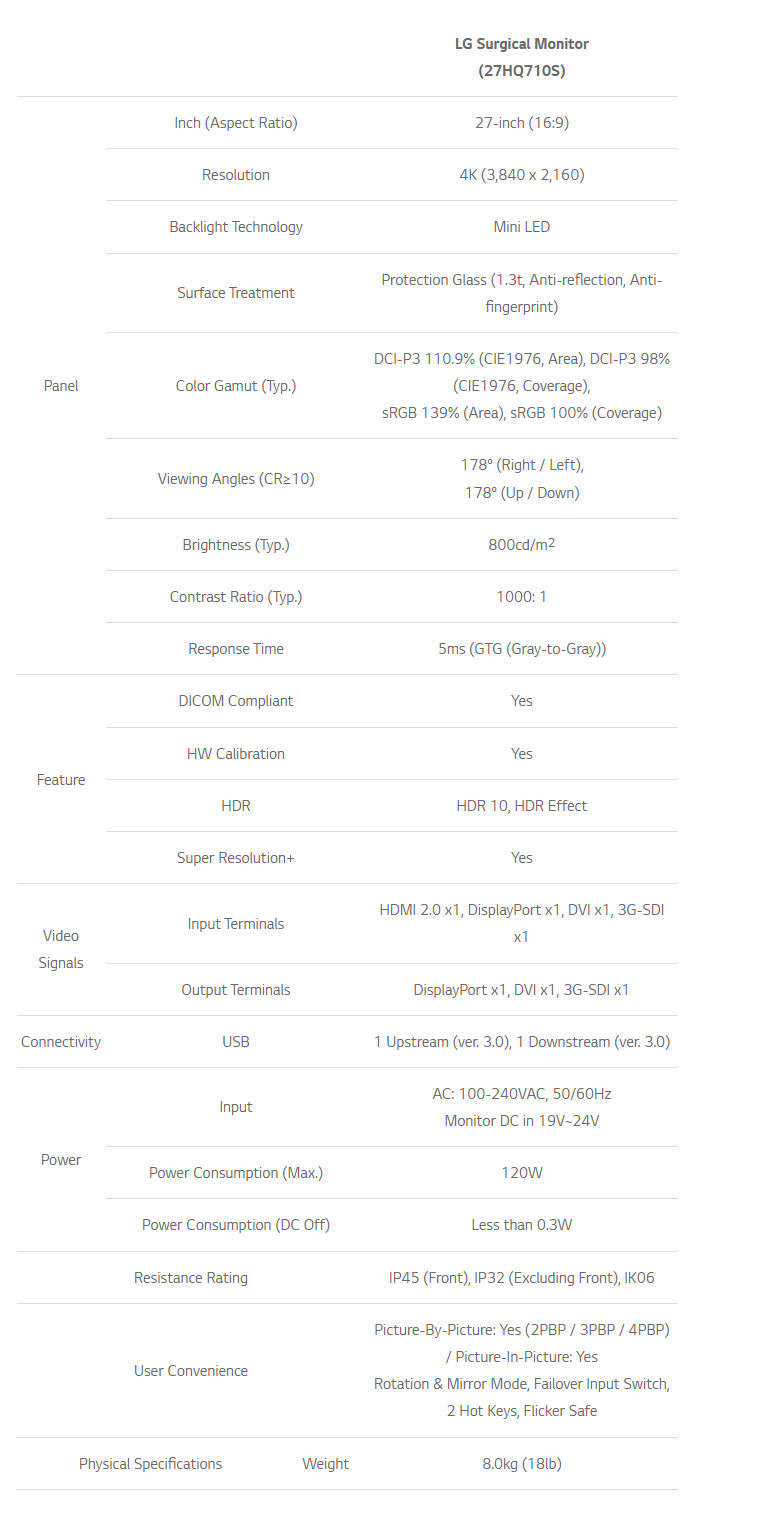 |  |  | LG Surgical Monitor (27HQ710S) |
|---|---|---|
| Panel | Inch (Aspect Ratio) | 27-inch (16:9) |
|  | Resolution | 4K (3,840 x 2,160) |
|  | Backlight Technology | Mini LED |
|  | Surface Treatment | Protection Glass (1.3t, Anti-reflection, Anti-fingerprint) |
|  | Color Gamut (Typ.) | DCI-P3 110.9% (CIE1976, Area), DCI-P3 98% (CIE1976, Coverage), sRGB 139% (Area), sRGB 100% (Coverage) |
|  | Viewing Angles (CR≥10) | 178° (Right / Left), 178° (Up / Down) |
|  | Brightness (Typ.) | 800cd/m$^2$ |
|  | Contrast Ratio (Typ.) | 1000: 1 |
|  | Response Time | 5ms (GTG (Gray-to-Gray)) |
| Feature | DICOM Compliant | Yes |
|  | HW Calibration | Yes |
|  | HDR | HDR 10, HDR Effect |
|  | Super Resolution+ | Yes |
| Video Signals | Input Terminals | HDMI 2.0 x1, DisplayPort x1, DVI x1, 3G-SDI x1 |
|  | Output Terminals | DisplayPort x1, DVI x1, 3G-SDI x1 |
| Connectivity | USB | 1 Upstream (ver. 3.0), 1 Downstream (ver. 3.0) |
| Power | Input | AC: 100-240VAC, 50/60Hz Monitor DC in 19V~24V |
|  | Power Consumption (Max.) | 120W |
|  | Power Consumption (DC Off) | Less than 0.3W |
|  | Resistance Rating | IP45 (Front), IP32 (Excluding Front), IK06 |
|  | User Convenience | Picture-By-Picture: Yes (2PBP / 3PBP / 4PBP) / Picture-In-Picture: Yes Rotation & Mirror Mode, Failover Input Switch, 2 Hot Keys, Flicker Safe |
| Physical Specifications | Weight | 8.0kg (18lb) |